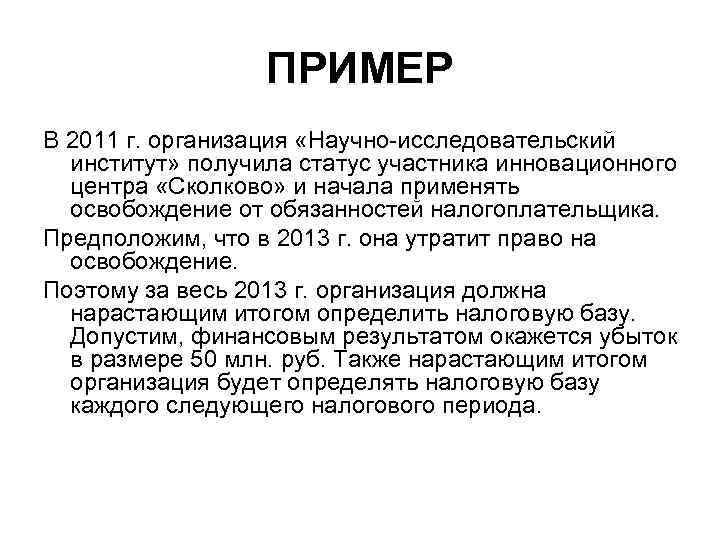 ПРИМЕР

В 2011 г. организация «Научно-исследовательский институт» получила статус участника инновационного центра «Сколково» и начала применять освобождение от обязанностей налогоплательщика.

Предположим, что в 2013 г. она утратит право на освобождение.

Поэтому за весь 2013 г. организация должна нарастающим итогом определить налоговую базу. Допустим, финансовым результатом окажется убыток в размере 50 млн. руб. Также нарастающим итогом организация будет определять налоговую базу каждого следующего налогового периода.